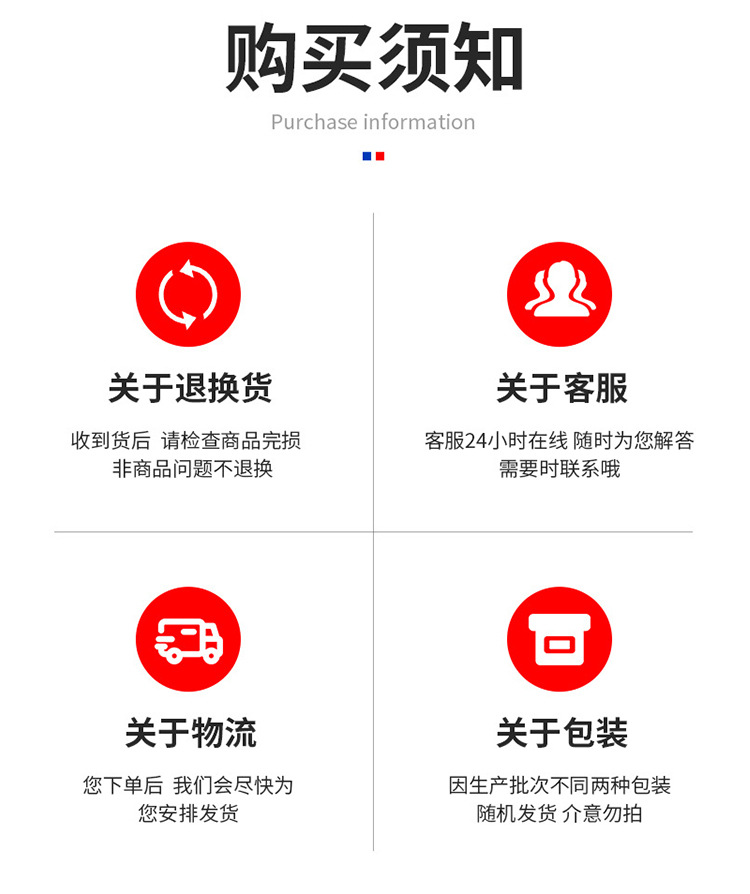 购买须知

Purchase information

关于退换货

收到货后 请检查商品完损
非商品问题不退换

关于客服

客服24小时在线 随时为您解答
需要时联系哦

关于物流

您下单后 我们会尽快为
您安排发货

关于包装

因生产批次不同两种包装
随机发货 介意勿拍